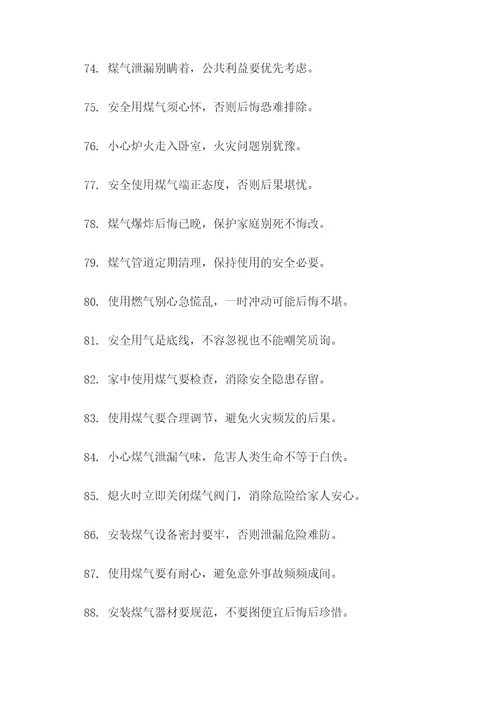 74. 煤气泄漏别瞒着，公共利益要优先考虑。

75. 安全用煤气须心怀，否则后悔恐难排除。

76. 小心炉火走入卧室，火灾问题别犹豫。

77. 安全使用煤气端正态度，否则后果堪忧。

78. 煤气爆炸后悔已晚，保护家庭别死不悔改。

79. 煤气管道定期清理，保持使用的安全必要。

80. 使用燃气别心急慌乱，一时冲动可能后悔不堪。

81. 安全用气是底线，不容忽视也不能嘲笑质询。

82. 家中使用煤气要检查，消除安全隐患存留。

83. 使用煤气要合理调节，避免火灾频发的后果。

84. 小心煤气泄漏气味，危害人类生命不等于白佚。

85. 熄火时立即关闭煤气阀门，消除危险给家人安心。

86. 安装煤气设备密封要牢，否则泄漏危险难防。

87. 使用煤气要有耐心，避免意外事故频频成间。

88. 安装煤气器材要规范，不要图便宜后悔后珍惜。